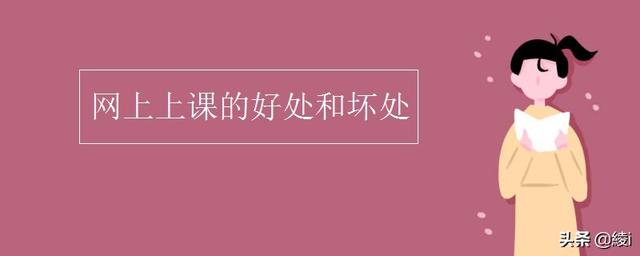 网上上课的好处和坏处

头条 @綾i